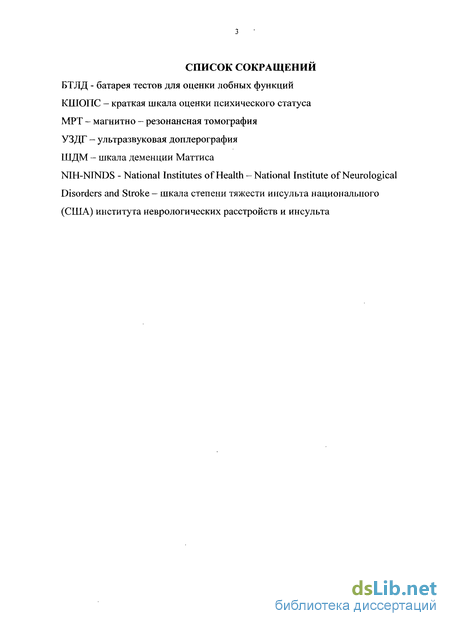 3

СПИСОК СОКРАЩЕНИЙ

БТЛД - батарея тестов для оценки лобных функций

КШОПС – краткая шкала оценки психического статуса

МРТ – магнитно – резонансная томография

УЗДГ – ультразвуковая доплерография

ШДМ – шкала деменции Маттиса

NIH-NINDS - National Institutes of Health – National Institute of Neurological Disorders and Stroke – шкала степени тяжести инсульта национального (США) института неврологических расстройств и инсульта

dsLib.net
библиотека диссертаций